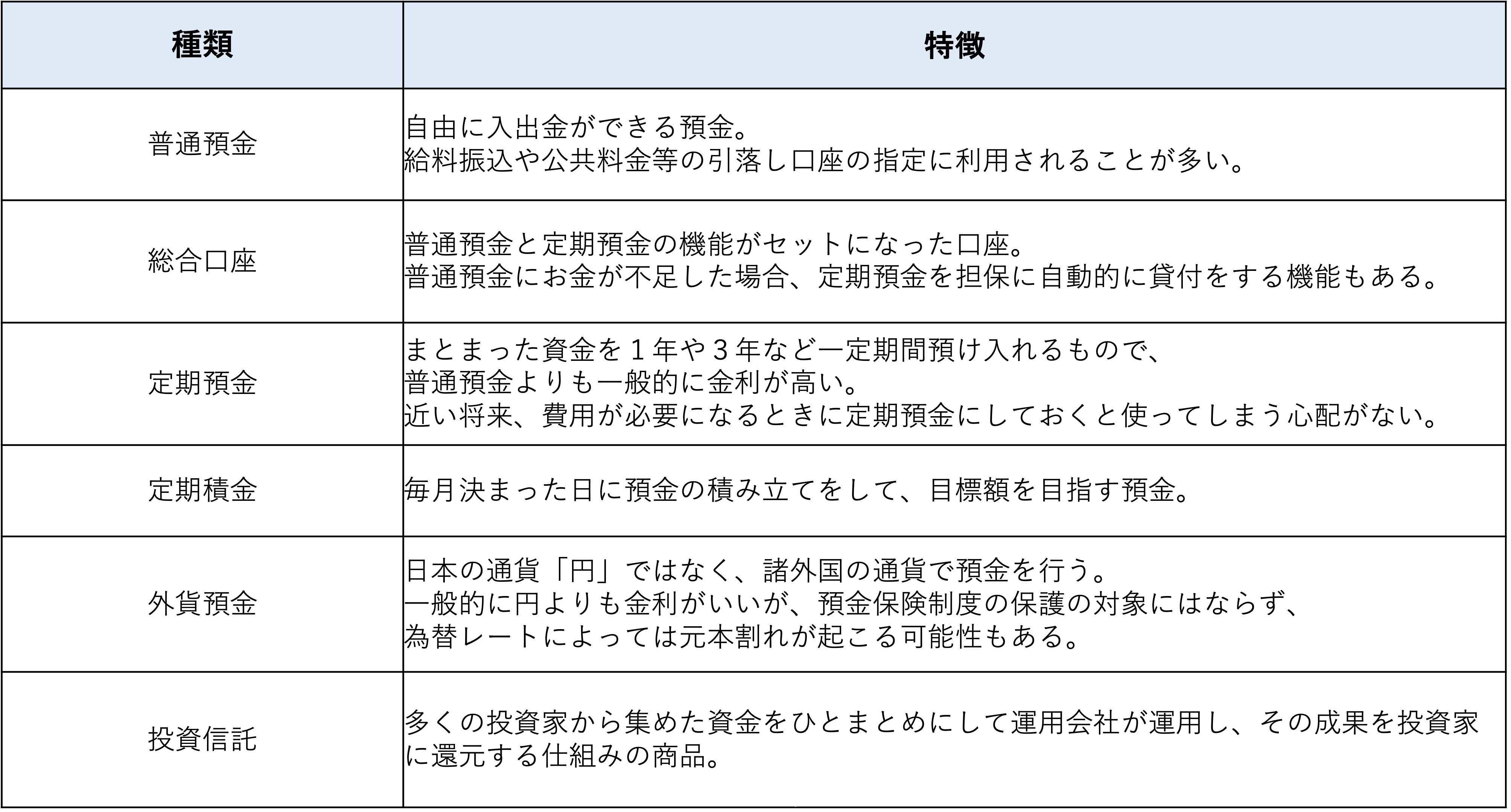 | 種類 | 特徴 |
|---|---|
| 普通預金 | 自由に入出金ができる預金。給料振込や公共料金等の引落し口座の指定に利用されることが多い。 |
| 総合口座 | 普通預金と定期預金の機能がセットになった口座。普通預金にお金が不足した場合、定期預金を担保に自動的に貸付をする機能もある。 |
| 定期預金 | まとまった資金を1年や3年など一定期間預け入れるもので、普通預金よりも一般的に金利が高い。近い将来、費用が必要になるときに定期預金にしておくと使ってしまう心配がない。 |
| 定期積金 | 毎月決まった日に預金の積み立てをして、目標額を目指す預金。 |
| 外貨預金 | 日本の通貨「円」ではなく、諸外国の通貨で預金を行う。一般的に円よりも金利がいいが、預金保険制度の保護の対象にはならず、為替レートによっては元本割れが起こる可能性もある。 |
| 投資信託 | 多くの投資家から集めた資金をひとまとめにして運用会社が運用し、その成果を投資家に還元する仕組みの商品。 |